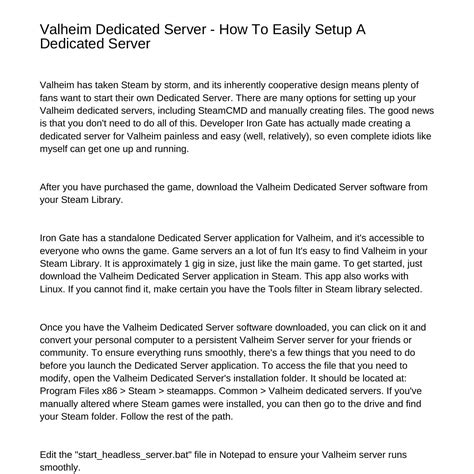 Valheim Dedicated Server - How To Easily Setup A Dedicated Server

Valheim has taken Steam by storm, and its inherently cooperative design means plenty of fans want to start their own Dedicated Server. There are many options for setting up your Valheim dedicated servers, including SteamCMD and manually creating files. The good news is that you don't need to do all of this. Developer Iron Gate has actually made creating a dedicated server for Valheim painless and easy (well, relatively), so even complete idiots like myself can get one up and running.

After you have purchased the game, download the Valheim Dedicated Server software from your Steam Library.

Iron Gate has a standalone Dedicated Server application for Valheim, and it's accessible to everyone who owns the game. Game servers an a lot of fun It's easy to find Valheim in your Steam Library. It is approximately 1 gig in size, just like the main game. To get started, just download the Valheim Dedicated Server application in Steam. This app also works with Linux. If you cannot find it, make certain you have the Tools filter in Steam library selected.

Once you have the Valheim Dedicated Server software downloaded, you can click on it and convert your personal computer to a persistent Valheim Server server for your friends or community. To ensure everything runs smoothly, there's a few things that you need to do before you launch the Dedicated Server application. To access the file that you need to modify, open the Valheim Dedicated Server's installation folder. It should be located at: Program Files x86 > Steam > steamapps. Common > Valheim dedicated servers. If you've manually altered where Steam games were installed, you can then go to the drive and find your Steam folder. Follow the rest of the path.

Edit the "start_headless_server.bat" file in Notepad to ensure your Valheim server runs smoothly.